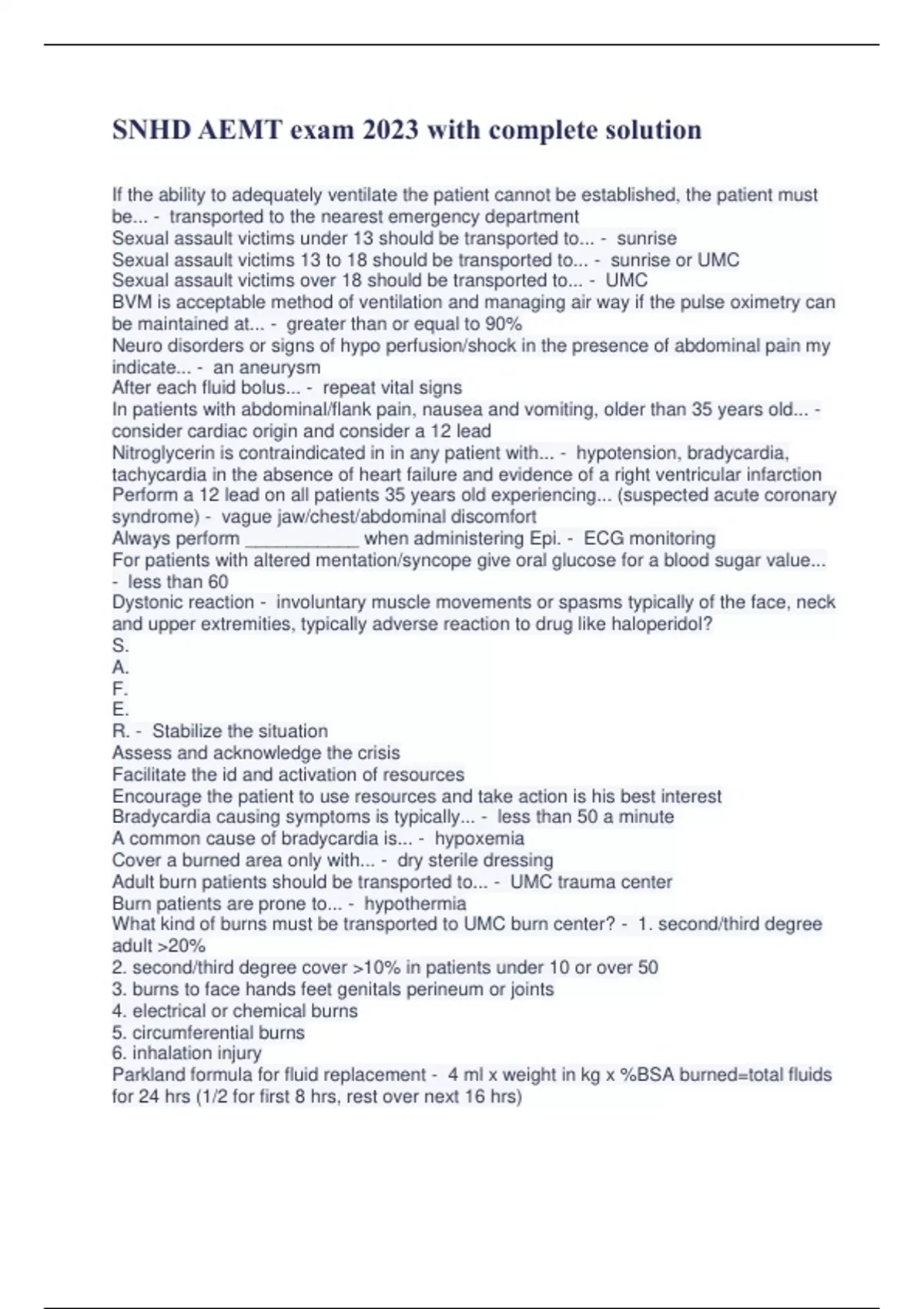 SNHD AEMT exam 2023 with complete solution

If the ability to adequately ventilate the patient cannot be established, the patient must be... - transported to the nearest emergency department
Sexual assault victims under 13 should be transported to... - sunrise
Sexual assault victims 13 to 18 should be transported to... - sunrise or UMC
Sexual assault victims over 18 should be transported to... - UMC
BVM is acceptable method of ventilation and managing air way if the pulse oximetry can be maintained at... - greater than or equal to 90%
Neuro disorders or signs of hypo perfusion/shock in the presence of abdominal pain my indicate... - an aneurysm
After each fluid bolus... - repeat vital signs
In patients with abdominal/flank pain, nausea and vomiting, older than 35 years old... - consider cardiac origin and consider a 12 lead
Nitroglycerin is contraindicated in in any patient with... - hypotension, bradycardia, tachycardia in the absence of heart failure and evidence of a right ventricular infarction
Perform a 12 lead on all patients 35 years old experiencing... (suspected acute coronary syndrome) - vague jaw/chest/abdominal discomfort
Always perform ___________ when administering Epi. - ECG monitoring
For patients with altered mentation/syncope give oral glucose for a blood sugar value... - less than 60
Dystonic reaction - involuntary muscle movements or spasms typically of the face, neck and upper extremities, typically adverse reaction to drug like haloperidol?
S.
A.
F.
E.
R. - Stabilize the situation
Assess and acknowledge the crisis
Facilitate the id and activation of resources
Encourage the patient to use resources and take action is his best interest
Bradycardia causing symptoms is typically... - less than 50 a minute
A common cause of bradycardia is... - hypoxemia
Cover a burned area only with... - dry sterile dressing
Adult burn patients should be transported to... - UMC trauma center
Burn patients are prone to... - hypothermia
What kind of burns must be transported to UMC burn center? - 1. second/third degree adult >20%
2. second/third degree cover >10% in patients under 10 or over 50
3. burns to face hands feet genitals perineum or joints
4. electrical or chemical burns
5. circumferential burns
6. inhalation injury
Parkland formula for fluid replacement - 4 ml x weight in kg x %BSA burned=total fluids for 24 hrs (1/2 for first 8 hrs, rest over next 16 hrs)